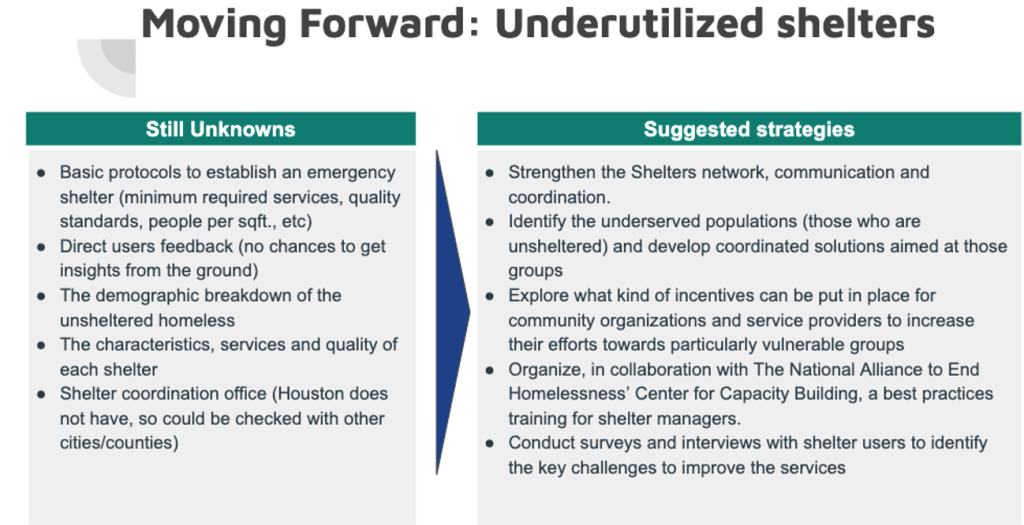 Moving Forward: Underutilized shelters

Still Unknowns

- Basic protocols to establish an emergency shelter (minimum required services, quality standards, people per sqft., etc)
- Direct users feedback (no chances to get insights from the ground)
- The demographic breakdown of the unsheltered homeless
- The characteristics, services and quality of each shelter
- Shelter coordination office (Houston does not have, so could be checked with other cities/counties)

Suggested strategies

- Strengthen the Shelters network, communication and coordination.
- Identify the underserved populations (those who are unsheltered) and develop coordinated solutions aimed at those groups
- Explore what kind of incentives can be put in place for community organizations and service providers to increase their efforts towards particularly vulnerable groups
- Organize, in collaboration with The National Alliance to End Homelessness' Center for Capacity Building, a best practices training for shelter managers.
- Conduct surveys and interviews with shelter users to identify the key challenges to improve the services